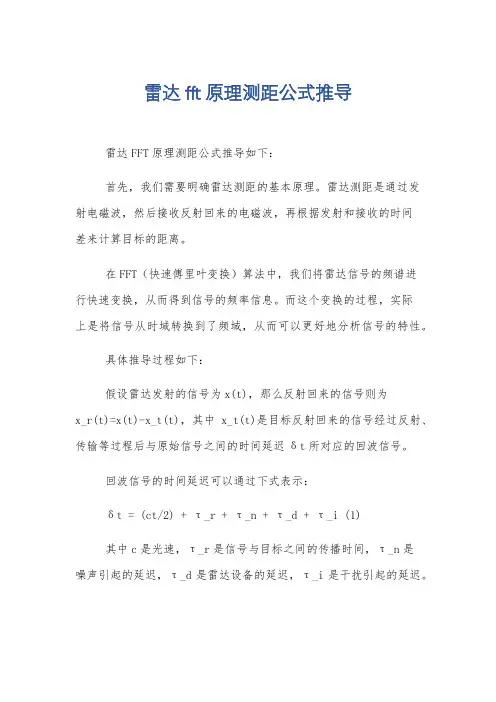 雷达 fft 原理测距公式推导

雷达 FFT 原理测距公式推导如下：

首先，我们需要明确雷达测距的基本原理。雷达测距是通过发射电磁波，然后接收反射回来的电磁波，再根据发射和接收的时间差来计算目标的距离。

在 FFT（快速傅里叶变换）算法中，我们将雷达信号的频谱进行快速变换，从而得到信号的频率信息。而这个变换的过程，实际上是将信号从时域转换到了频域，从而可以更好地分析信号的特性。

具体推导过程如下：

假设雷达发射的信号为 x(t)，那么反射回来的信号则为 x_r(t)=x(t)-x_t(t)，其中 x_t(t)是目标反射回来的信号经过反射、传输等过程后与原始信号之间的时间延迟 δt 所对应的回波信号。

回波信号的时间延迟可以通过下式表示：

δt = (ct/2) + τ_r + τ_n + τ_d + τ_i (1)

其中 c 是光速，τ_r 是信号与目标之间的传播时间，τ_n 是噪声引起的延迟，τ_d 是雷达设备的延迟，τ_i 是干扰引起的延迟。